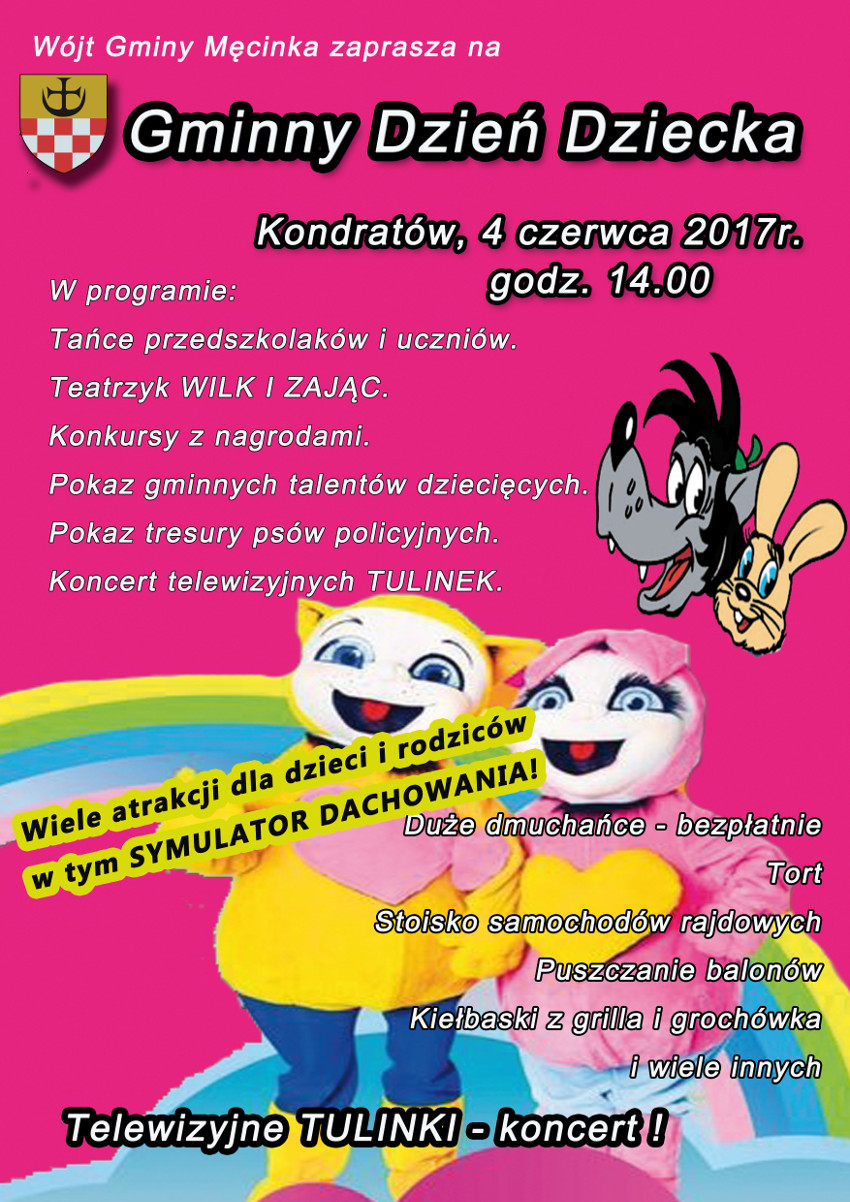 Wójt Gminy Męcinka zaprasza na

Gminny Dzień Dziecka

Kondratów, 4 czerwca 2017r.
godz. 14.00

W programie:
Tańce przedszkolaków i uczniów.
Teatrzyk WILK I ZAJĄC.
Konkursy z nagrodami.
Pokaz gminnych talentów dziecięcych.
Pokaz tresury psów policyjnych.
Koncert telewizyjnych TULINEK.

Wiele atrakcji dla dzieci i rodziców
w tym SYMULATOR DACHOWANIA!

Duże dmuchańce - bezpłatnie
Tort
Stoisko samochodów rajdowych
Puszczanie balonów
Kiełbaski z grilla i grochówka
i wiele innych

Telewizyjne TULINKI - koncert !